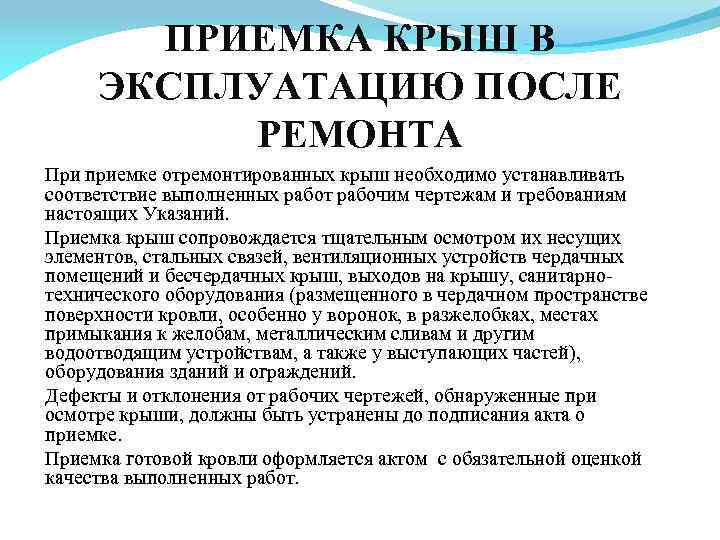 ПРИЕМКА КРЫШ В ЭКСПЛУАТАЦИЮ ПОСЛЕ РЕМОНТА

При приемке отремонтированных крыш необходимо устанавливать соответствие выполненных работ рабочим чертежам и требованиям настоящих Указаний.

Приемка крыш сопровождается тщательным осмотром их несущих элементов, стальных связей, вентиляционных устройств чердачных помещений и бесчердачных крыш, выходов на крышу, санитарно-технического оборудования (размещенного в чердачном пространстве поверхности кровли, особенно у воронок, в разжелобках, местах примыкания к желобам, металлическим сливам и другим водоотводящим устройствам, а также у выступающих частей), оборудования зданий и ограждений.

Дефекты и отклонения от рабочих чертежей, обнаруженные при осмотре крыши, должны быть устранены до подписания акта о приемке.

Приемка готовой кровли оформляется актом  с обязательной оценкой качества выполненных работ.